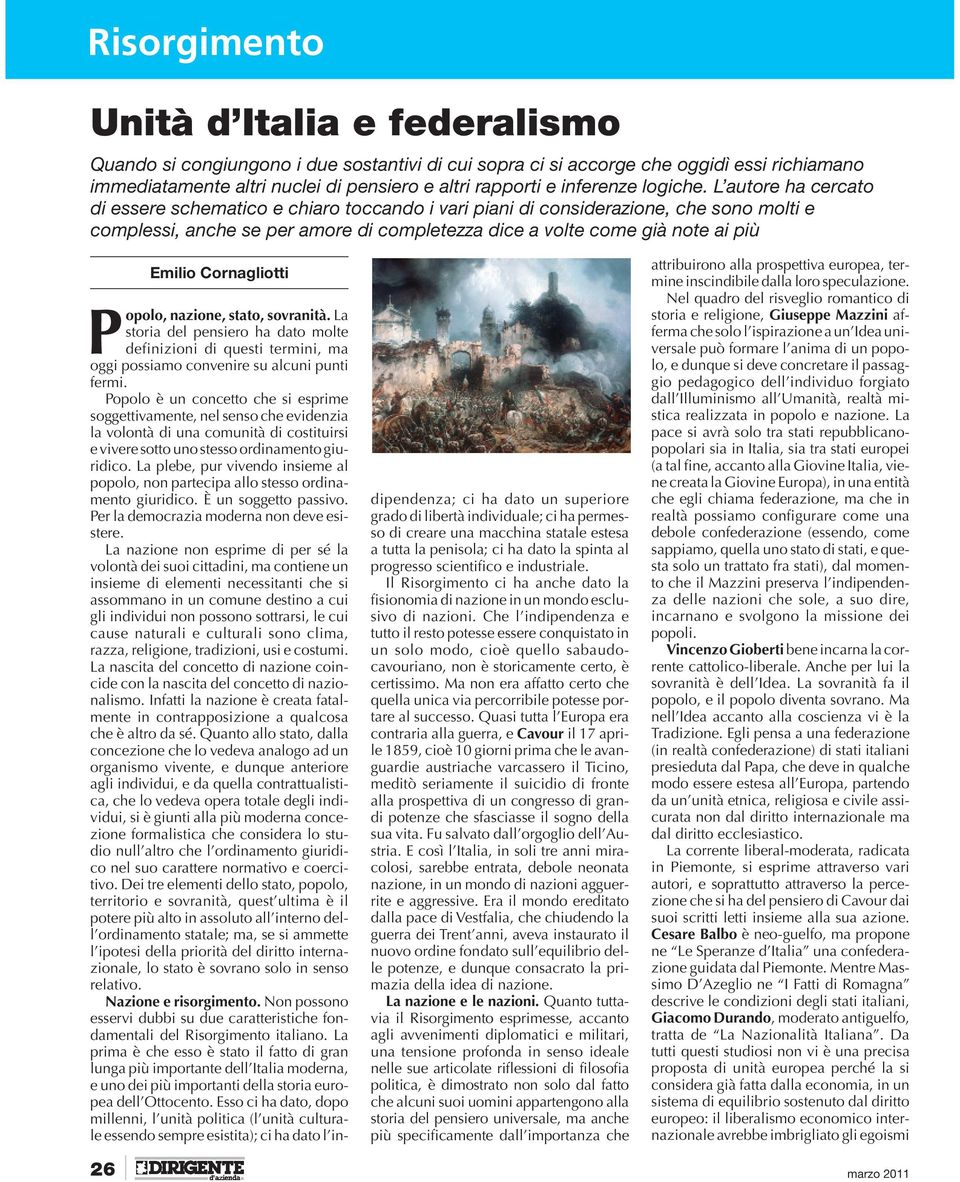 Risorgimento

Unità d'Italia e federalismo

Quando si congiungono i due sostantivi di cui sopra ci si accorge che oggidì essi richiamano immediatamente altri nuclei di pensiero e altri rapporti e inferenze logiche. L'autore ha cercato di essere schematico e chiaro toccando i vari piani di considerazione, che sono molti e complessi, anche se per amore di completezza dice a volte come già note ai più

Emilio Cornagliotti

Popolo, nazione, stato, sovranità. La storia del pensiero ha dato molte definizioni di questi termini, ma oggi possiamo convenire su alcuni punti fermi.

Popolo è un concetto che si esprime soggettivamente, nel senso che evidenzia la volontà di una comunità di costituirsi e vivere sotto uno stesso ordinamento giuridico. La plebe, pur vivendo insieme al popolo, non partecipa allo stesso ordinamento giuridico. È un soggetto passivo. Per la democrazia moderna non deve esistere.

La nazione non esprime di per sé la volontà dei suoi cittadini, ma contiene un insieme di elementi necessitanti che si assommano in un comune destino a cui gli individui non possono sottrarsi, le cui cause naturali e culturali sono clima, razza, religione, tradizioni, usi e costumi. La nascita del concetto di nazione coincide con la nascita del concetto di nazionalismo. Infatti la nazione è creata fatalmente in contrapposizione a qualcosa che è altro da sé. Quanto allo stato, dalla concezione che lo vedeva analogo ad un organismo vivente, e dunque anteriore agli individui, e da quella contrattualistica, che lo vedeva opera totale degli individui, si è giunti alla più moderna concezione formalistica che considera lo studio null'altro che l'ordinamento giuridico nel suo carattere normativo e coercitivo. Dei tre elementi dello stato, popolo, territorio e sovranità, quest'ultima è il potere più alto in assoluto all'interno dell'ordinamento statale; ma, se si ammette l'ipotesi della priorità del diritto internazionale, lo stato è sovrano solo in senso relativo.

Nazione e risorgimento. Non possono esservi dubbi su due caratteristiche fondamentali del Risorgimento italiano. La prima è che esso è stato il fatto di gran lunga più importante dell'Italia moderna, e uno dei più importanti della storia europea dell'Ottocento. Esso ci ha dato, dopo millenni, l'unità politica (l'unità culturale essendo sempre esistita); ci ha dato l'indipendenza; ci ha dato un superiore grado di libertà individuale; ci ha permesso di creare una macchina statale estesa a tutta la penisola; ci ha dato la spinta al progresso scientifico e industriale.

Il Risorgimento ci ha anche dato la fisionomia di nazione in un mondo esclusivo di nazioni. Che l'indipendenza e tutto il resto potesse essere conquistato in un solo modo, cioè quello sabaudo-cavouriano, non è storicamente certo, è certissimo. Ma non era affatto certo che quella unica via percorribile potesse portare al successo. Quasi tutta l'Europa era contraria alla guerra, e Cavour il 17 aprile 1859, cioè 10 giorni prima che le avanguardie austriache varcassero il Ticino, meditò seriamente il suicidio di fronte alla prospettiva di un congresso di grandi potenze che sfasciasse il sogno della sua vita. Fu salvato dall'orgoglio dell'Austria. E così l'Italia, in soli tre anni miracolosi, sarebbe entrata, debole neonata nazione, in un mondo di nazioni agguerrite e aggressive. Era il mondo ereditato dalla pace di Vestfalia, che chiudendo la guerra dei Trent'anni, aveva instaurato il nuovo ordine fondato sull'equilibrio delle potenze, e dunque consacrato la primazia della idea di nazione.

La nazione e le nazioni. Quanto tuttavia il Risorgimento esprimesse, accanto agli avvenimenti diplomatici e militari, una tensione profonda in senso ideale nelle sue articolate riflessioni di filosofia politica, è dimostrato non solo dal fatto che alcuni suoi uomini appartengono alla storia del pensiero universale, ma anche più specificamente dall'importanza che attribuirono alla prospettiva europea, termine inscindibile dalla loro speculazione.

Nel quadro del risveglio romantico di storia e religione, Giuseppe Mazzini afferma che solo l'ispirazione a un'Idea universale può formare l'anima di un popolo, e dunque si deve concretare il passaggio pedagogico dell'individuo forgiato dall'Illuminismo all'Umanità, realtà mistica realizzata in popolo e nazione. La pace si avrà solo tra stati repubblicano-popolari sia in Italia, sia tra stati europei (a tal fine, accanto alla Giovine Italia, viene creata la Giovine Europa), in una entità che egli chiama federazione, ma che in realtà possiamo configurare come una debole confederazione (essendo, come sappiamo, quella uno stato di stati, e questa solo un trattato fra stati), dal momento che il Mazzini preserva l'indipendenza delle nazioni che sole, a suo dire, incarnano e svolgono la missione dei popoli.

Vincenzo Gioberti bene incarna la corrente cattolico-liberale. Anche per lui la sovranità è dell'Idea. La sovranità fa il popolo, e il popolo diventa sovrano. Ma nell'Idea accanto alla coscienza vi è la Tradizione. Egli pensa a una federazione (in realtà confederazione) di stati italiani presieduta dal Papa, che deve in qualche modo essere estesa all'Europa, partendo da un'unità etnica, religiosa e civile assicurata non dal diritto internazionale ma dal diritto ecclesiastico.

La corrente liberal-moderata, radicata in Piemonte, si esprime attraverso vari autori, e soprattutto attraverso la percezione che si ha del pensiero di Cavour dai suoi scritti letti insieme alla sua azione. Cesare Balbo è neo-guelfo, ma propone ne "Le Speranze d'Italia" una confederazione guidata dal Piemonte. Mentre Massimo D'Azeglio ne "I Fatti di Romagna" descrive le condizioni degli stati italiani, Giacomo Durando, moderato antiguelfo, tratta de "La Nazionalità Italiana". Da tutti questi studiosi non vi è una precisa proposta di unità europea perché la si considera già fatta dalla economia, in un sistema di equilibrio sostenuto dal diritto europeo: il liberalismo economico internazionale avrebbe imbrigliato gli egoismi

26 DIRIGENTE d'azienda

marzo 2011